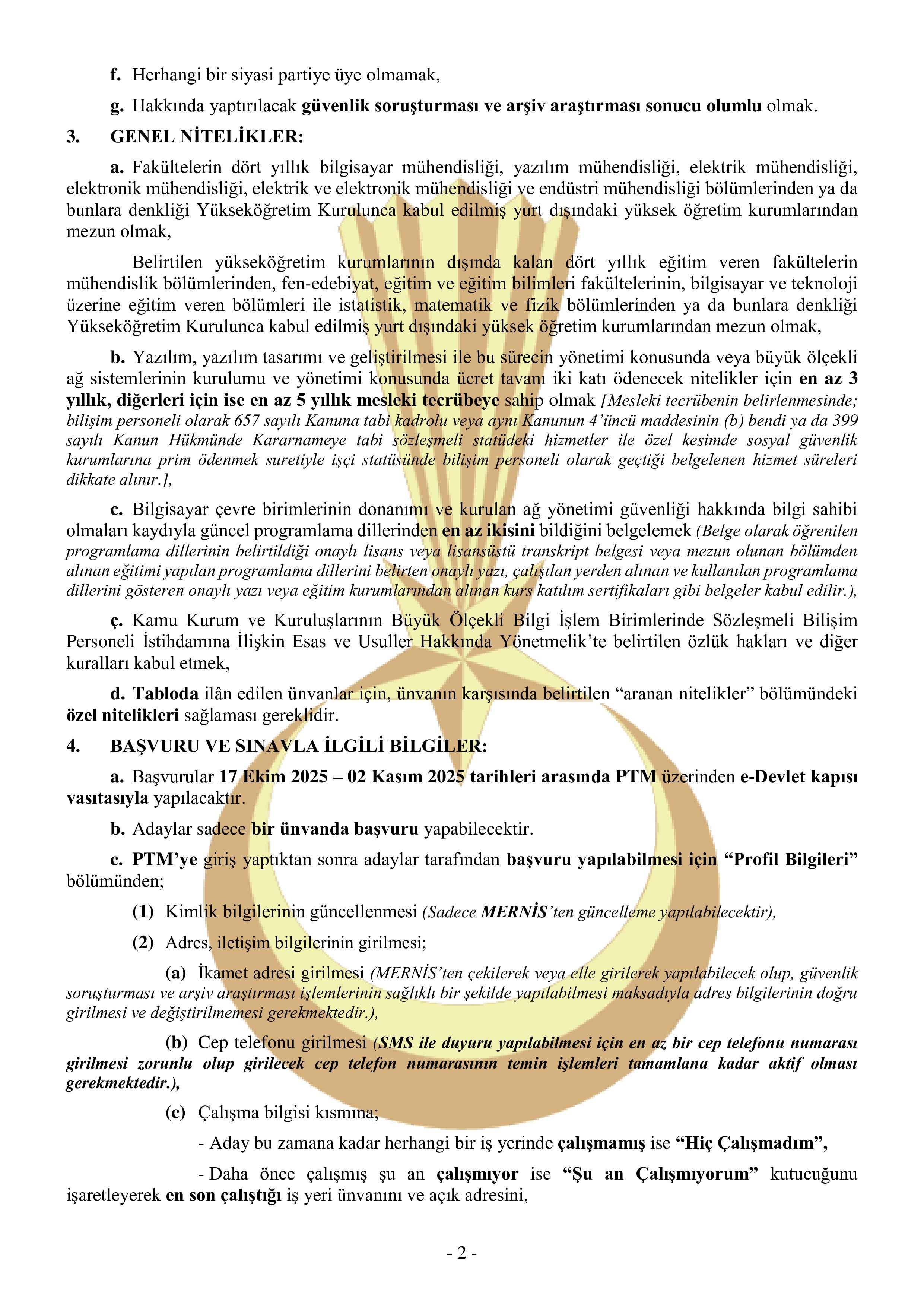 f. Herhangi bir siyasi partiye üye olmamak,

g. Hakkında yaptırılacak güvenlik soruşturması ve arşiv araştırması sonucu olumlu olmak.

3. GENEL NİTELİKLER:

a. Fakültelerin dört yıllık bilgisayar mühendisliği, yazılım mühendisliği, elektrik mühendisliği, elektronik mühendisliği, elektrik ve elektronik mühendisliği ve endüstri mühendisliği bölümlerinden ya da bunlara denkliği Yükseköğretim Kurulunca kabul edilmiş yurt dışındaki yüksek öğretim kurumlarından mezun olmak,

Belirtilen yükseköğretim kurumlarının dışında kalan dört yıllık eğitim veren fakültelerin mühendislik bölümlerinden, fen-edebiyat, eğitim ve eğitim bilimleri fakültelerinin, bilgisayar ve teknoloji üzerine eğitim veren bölümleri ile istatistik, matematik ve fizik bölümlerinden ya da bunlara denkliği Yükseköğretim Kurulunca kabul edilmiş yurt dışındaki yüksek öğretim kurumlarından mezun olmak,

b. Yazılım, yazılım tasarımı ve geliştirilmesi ile bu sürecin yönetimi konusunda veya büyük ölçekli ağ sistemlerinin kurulumu ve yönetimi konusunda ücret tavanı iki katı ödenecek nitelikler için en az 3 yıllık, diğerleri için ise en az 5 yıllık mesleki tecrübeye sahip olmak [Mesleki tecrübenin belirlenmesinde; bilişim personeli olarak 657 sayılı Kanuna tabi kadrolu veya aynı Kanunun 4'üncü maddesinin (b) bendi ya da 399 sayılı Kanun Hükmünde Kararnameye tabi sözleşmeli statüdeki hizmetler ile özel kesimde sosyal güvenlik kurumlarına prim ödenmek suretiyle işçi statüsünde bilişim personeli olarak geçtiği belgelenen hizmet süreleri dikkate alınır.],

c. Bilgisayar çevre birimlerinin donanımı ve kurulan ağ yönetimi güvenliği hakkında bilgi sahibi olmaları kaydıyla güncel programlama dillerinden en az ikisini bildiğini belgelemek (Belge olarak öğrenilen programlama dillerinin belirtildiği onaylı lisans veya lisansüstü transkript belgesi veya mezun olunan bölümden alınan eğitimi yapılan programlama dillerini belirten onaylı yazı, çalışılan yerden alınan ve kullanılan programlama dillerini gösteren onaylı yazı veya eğitim kurumlarından alınan kurs katılım sertifikaları gibi belgeler kabul edilir.),

ç. Kamu Kurum ve Kuruluşlarının Büyük Ölçekli Bilgi İşlem Birimlerinde Sözleşmeli Bilişim Personeli İstihdamına İlişkin Esas ve Usuller Hakkında Yönetmelik'te belirtilen özlük hakları ve diğer kuralları kabul etmek,

d. Tabloda ilân edilen ünvanlar için, ünvanın karşısında belirtilen "aranan nitelikler" bölümündeki özel nitelikleri sağlaması gereklidir.

4. BAŞVURU VE SINAVLA İLGİLİ BİLGİLER:

a. Başvurular 17 Ekim 2025 – 02 Kasım 2025 tarihleri arasında PTM üzerinden e-Devlet kapısı vasıtasıyla yapılacaktır.

b. Adaylar sadece bir ünvanda başvuru yapabilecektir.

c. PTM'ye giriş yaptıktan sonra adaylar tarafından başvuru yapılabilmesi için "Profil Bilgileri" bölümünden;

(1) Kimlik bilgilerinin güncellenmesi (Sadece MERNİS'ten güncelleme yapılabilecektir),

(2) Adres, iletişim bilgilerinin girilmesi;

(a) İkamet adresi girilmesi (MERNİS'ten çekilerek veya elle girilerek yapılabilecek olup, güvenlik soruşturması ve arşiv araştırması işlemlerinin sağlıklı bir şekilde yapılabilmesi maksadıyla adres bilgilerinin doğru girilmesi ve değiştirilmemesi gerekmektedir.),

(b) Cep telefonu girilmesi (SMS ile duyuru yapılabilmesi için en az bir cep telefonu numarası girilmesi zorunlu olup girilecek cep telefon numarasının temin işlemleri tamamlana kadar aktif olması gerekmektedir.),

(c) Çalışma bilgisi kısmına;

- Aday bu zamana kadar herhangi bir iş yerinde çalışmamış ise "Hiç Çalışmadım",

- Daha önce çalışmış şu an çalışmıyor ise "Şu an Çalışmıyorum" kutucuğunu işaretleyerek en son çalıştığı iş yeri ünvanını ve açık adresini,

- 2 -